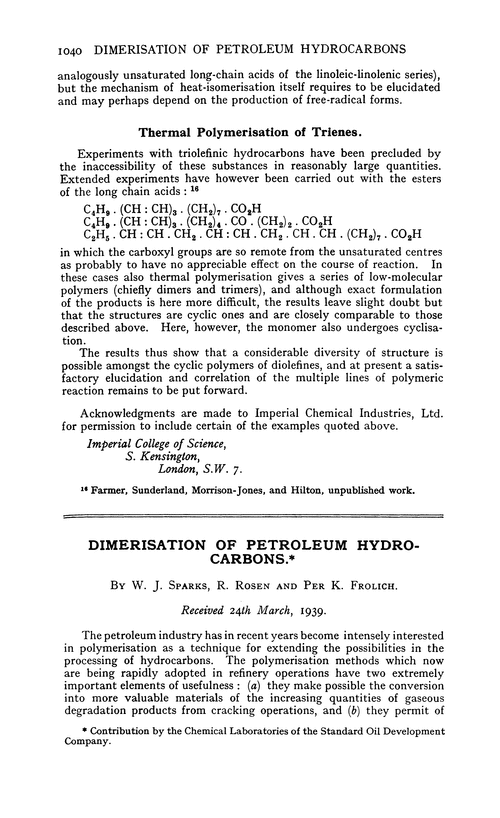 1040 DIMERISATION OF PETROLEUM HYDROCARBONS

analogously unsaturated long-chain acids of the linoleic-linolenic series), but the mechanism of heat-isomerisation itself requires to be elucidated and may perhaps depend on the production of free-radical forms.

Thermal Polymerisation of Trienes.

Experiments with triolefinic hydrocarbons have been precluded by the inaccessibility of these substances in reasonably large quantities. Extended experiments have however been carried out with the esters of the long chain acids : $^{16}$

$C_4H_9 . (CH : CH)_3 . (CH_2)_7 . CO_2H$
$C_4H_9 . (CH : CH)_3 . (CH_2)_4 . CO . (CH_2)_2 . CO_2H$
$C_2H_5 . CH : CH . CH_2 . CH : CH . CH_2 . CH . CH . (CH_2)_7 . CO_2H$

in which the carboxyl groups are so remote from the unsaturated centres as probably to have no appreciable effect on the course of reaction. In these cases also thermal polymerisation gives a series of low-molecular polymers (chiefly dimers and trimers), and although exact formulation of the products is here more difficult, the results leave slight doubt but that the structures are cyclic ones and are closely comparable to those described above. Here, however, the monomer also undergoes cyclisation.

The results thus show that a considerable diversity of structure is possible amongst the cyclic polymers of diolefines, and at present a satisfactory elucidation and correlation of the multiple lines of polymeric reaction remains to be put forward.

Acknowledgments are made to Imperial Chemical Industries, Ltd. for permission to include certain of the examples quoted above.

Imperial College of Science,
S. Kensington,
London, S.W. 7.

$^{16}$ Farmer, Sunderland, Morrison-Jones, and Hilton, unpublished work.

DIMERISATION OF PETROLEUM HYDROCARBONS.*

By W. J. Sparks, R. Rosen and Per K. Frolich.

Received 24th March, 1939.

The petroleum industry has in recent years become intensely interested in polymerisation as a technique for extending the possibilities in the processing of hydrocarbons. The polymerisation methods which now are being rapidly adopted in refinery operations have two extremely important elements of usefulness : (a) they make possible the conversion into more valuable materials of the increasing quantities of gaseous degradation products from cracking operations, and (b) they permit of

* Contribution by the Chemical Laboratories of the Standard Oil Development Company.